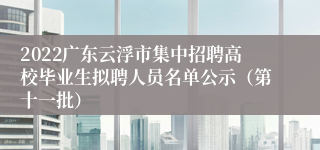 2022广东云浮市集中招聘高校毕业生拟聘人员名单公示（第十一批）